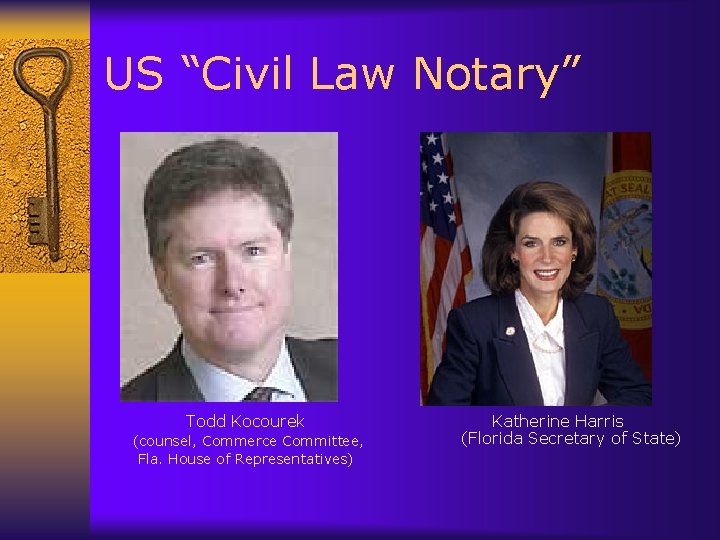 US “Civil Law Notary”

Todd Kocourek
(counsel, Commerce Committee, Fla. House of Representatives)

Katherine Harris
(Florida Secretary of State)